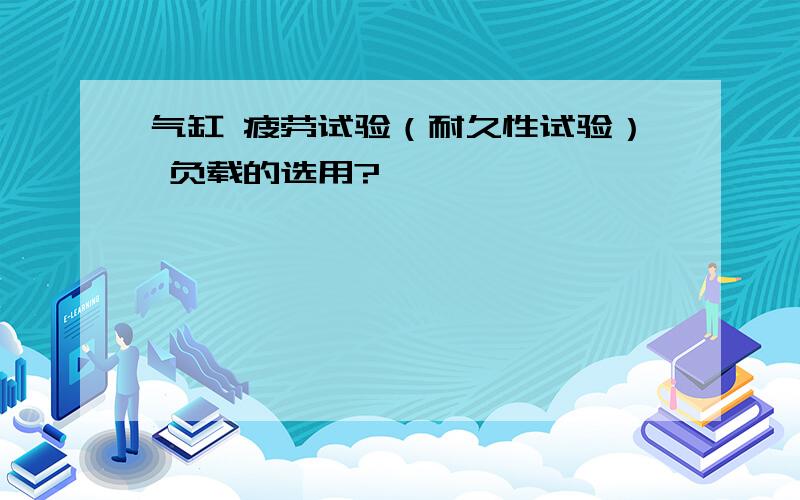 气缸 疲劳试验（耐久性试验） 负载的选用?

E-LEARNING